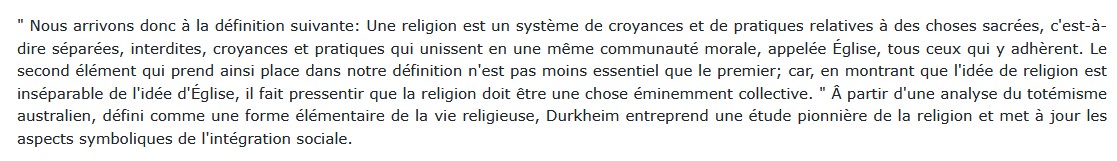 " Nous arrivons donc à la définition suivante: Une religion est un système de croyances et de pratiques relatives à des choses sacrées, c'est-à-dire séparées, interdites, croyances et pratiques qui unissent en une même communauté morale, appelée Église, tous ceux qui y adhèrent. Le second élément qui prend ainsi place dans notre définition n'est pas moins essentiel que le premier; car, en montrant que l'idée de religion est inséparable de l'idée d'Église, il fait pressentir que la religion doit être une chose éminemment collective. " À partir d'une analyse du totémisme australien, défini comme une forme élémentaire de la vie religieuse, Durkheim entreprend une étude pionnière de la religion et met à jour les aspects symboliques de l'intégration sociale.